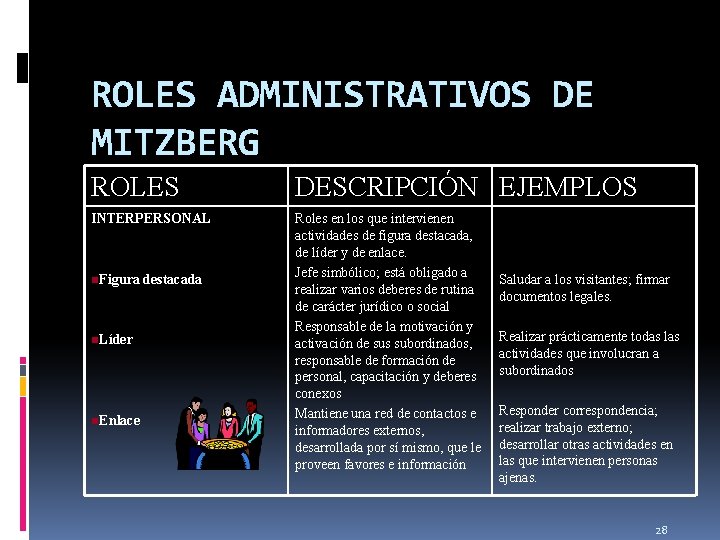 ROLES ADMINISTRATIVOS DE MITZBERG

| ROLES | DESCRIPCIÓN | EJEMPLOS |
|---|---|---|
| INTERPERSONAL | Roles en los que intervienen actividades de figura destacada, de líder y de enlace. | |
| ▪Figura destacada | Jefe simbólico; está obligado a realizar varios deberes de rutina de carácter jurídico o social | Saludar a los visitantes; firmar documentos legales. |
| ▪Líder | Responsable de la motivación y activación de sus subordinados, responsable de formación de personal, capacitación y deberes conexos | Realizar prácticamente todas las actividades que involucran a subordinados |
| ▪Enlace | Mantiene una red de contactos e informadores externos, desarrollada por sí mismo, que le proveen favores e información | Responder correspondencia; realizar trabajo externo; desarrollar otras actividades en las que intervienen personas ajenas. |

28